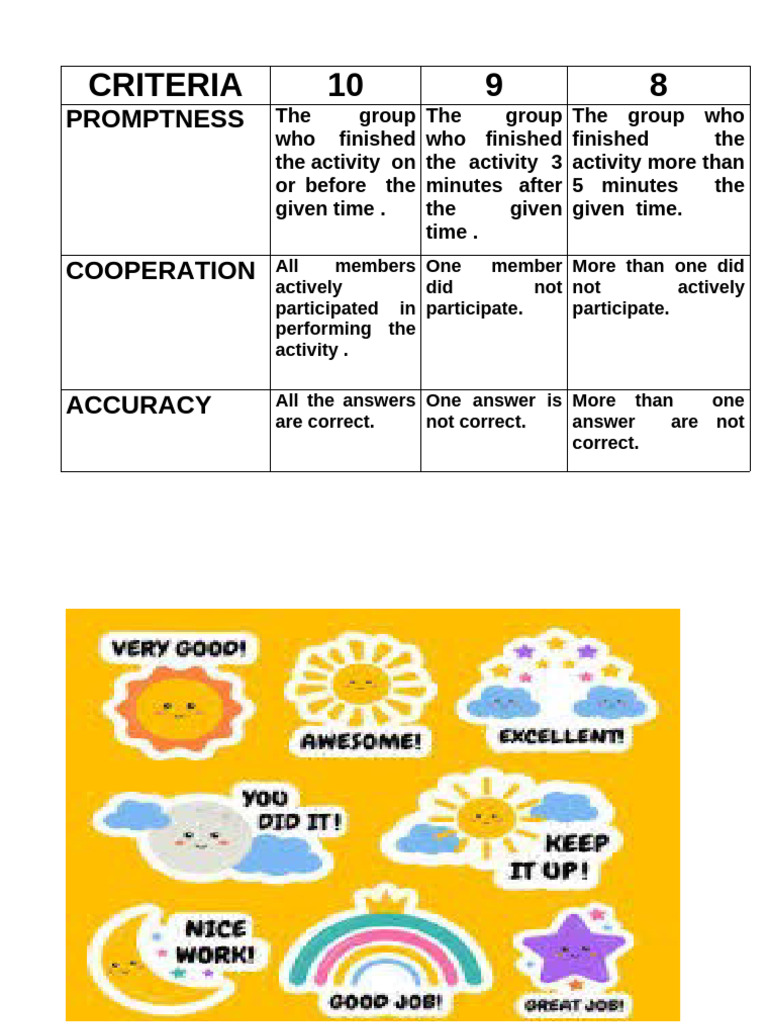 | CRITERIA | 10 | 9 | 8 |
|---|---|---|---|
| PROMPTNESS | The group who finished the activity on or before the given time . | The group who finished the activity 3 minutes after the given time . | The group who finished the activity more than 5 minutes the given time. |
| COOPERATION | All members actively participated in performing the activity . | One member did not participate. | More than one did not actively participate. |
| ACCURACY | All the answers are correct. | One answer is not correct. | More than one answer are not correct. |

VERY GOOD!

AWESOME!

EXCELLENT!

YOU DID IT!

KEEP IT UP!

NICE WORK!

GOOD JOB!

GREAT JOB!